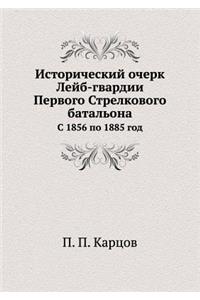 Исторический очерк Лейб-гвардии Первого Стрелкового батальона

С 1856 по 1885 год

П. П. Карцов